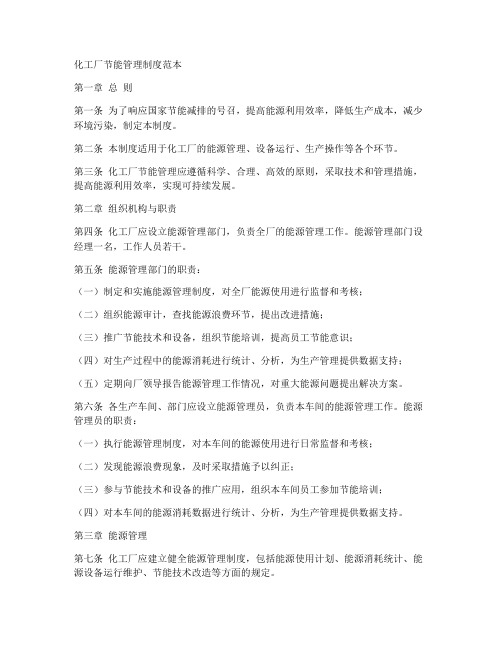 化工厂节能管理制度范本

第一章 总 则

第一条 为了响应国家节能减排的号召，提高能源利用效率，降低生产成本，减少环境污染，制定本制度。

第二条 本制度适用于化工厂的能源管理、设备运行、生产操作等各个环节。

第三条 化工厂节能管理应遵循科学、合理、高效的原则，采取技术和管理措施，提高能源利用效率，实现可持续发展。

第二章 组织机构与职责

第四条 化工厂应设立能源管理部门，负责全厂的能源管理工作。能源管理部门设经理一名，工作人员若干。

第五条 能源管理部门的职责：

（一）制定和实施能源管理制度，对全厂能源使用进行监督和考核；

（二）组织能源审计，查找能源浪费环节，提出改进措施；

（三）推广节能技术和设备，组织节能培训，提高员工节能意识；

（四）对生产过程中的能源消耗进行统计、分析，为生产管理提供数据支持；

（五）定期向厂领导报告能源管理工作情况，对重大能源问题提出解决方案。

第六条 各生产车间、部门应设立能源管理员，负责本车间的能源管理工作。能源管理员的职责：

（一）执行能源管理制度，对本车间的能源使用进行日常监督和考核；

（二）发现能源浪费现象，及时采取措施予以纠正；

（三）参与节能技术和设备的推广应用，组织本车间员工参加节能培训；

（四）对本车间的能源消耗数据进行统计、分析，为生产管理提供数据支持。

第三章 能源管理

第七条 化工厂应建立健全能源管理制度，包括能源使用计划、能源消耗统计、能源设备运行维护、节能技术改造等方面的规定。